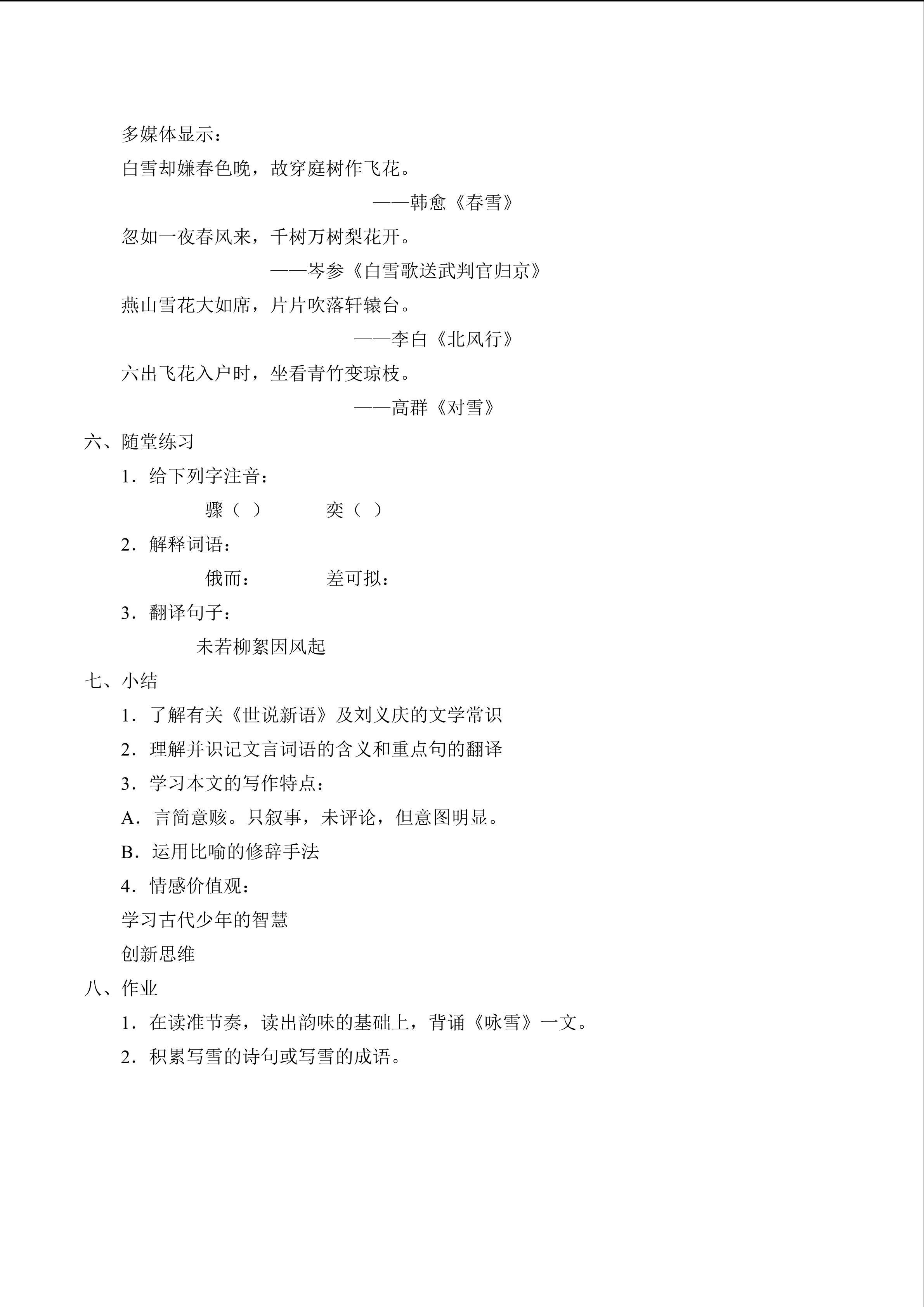 多媒体显示：

白雪却嫌春色晚，故穿庭树作飞花。

——韩愈《春雪》

忽如一夜春风来，千树万树梨花开。

——岑参《白雪歌送武判官归京》

燕山雪花大如席，片片吹落轩辕台。

——李白《北风行》

六出飞花入户时，坐看青竹变琼枝。

——高群《对雪》

六、随堂练习

1．给下列字注音：

骤（ ） 奕（ ）

2．解释词语：

俄而： 差可拟：

3．翻译句子：

未若柳絮因风起

七、小结

1．了解有关《世说新语》及刘义庆的文学常识

2．理解并识记文言词语的含义和重点句的翻译

3．学习本文的写作特点：

A．言简意赅。只叙事，未评论，但意图明显。

B．运用比喻的修辞手法

4．情感价值观：

学习古代少年的智慧

创新思维

八、作业

1．在读准节奏，读出韵味的基础上，背诵《咏雪》一文。

2．积累写雪的诗句或写雪的成语。